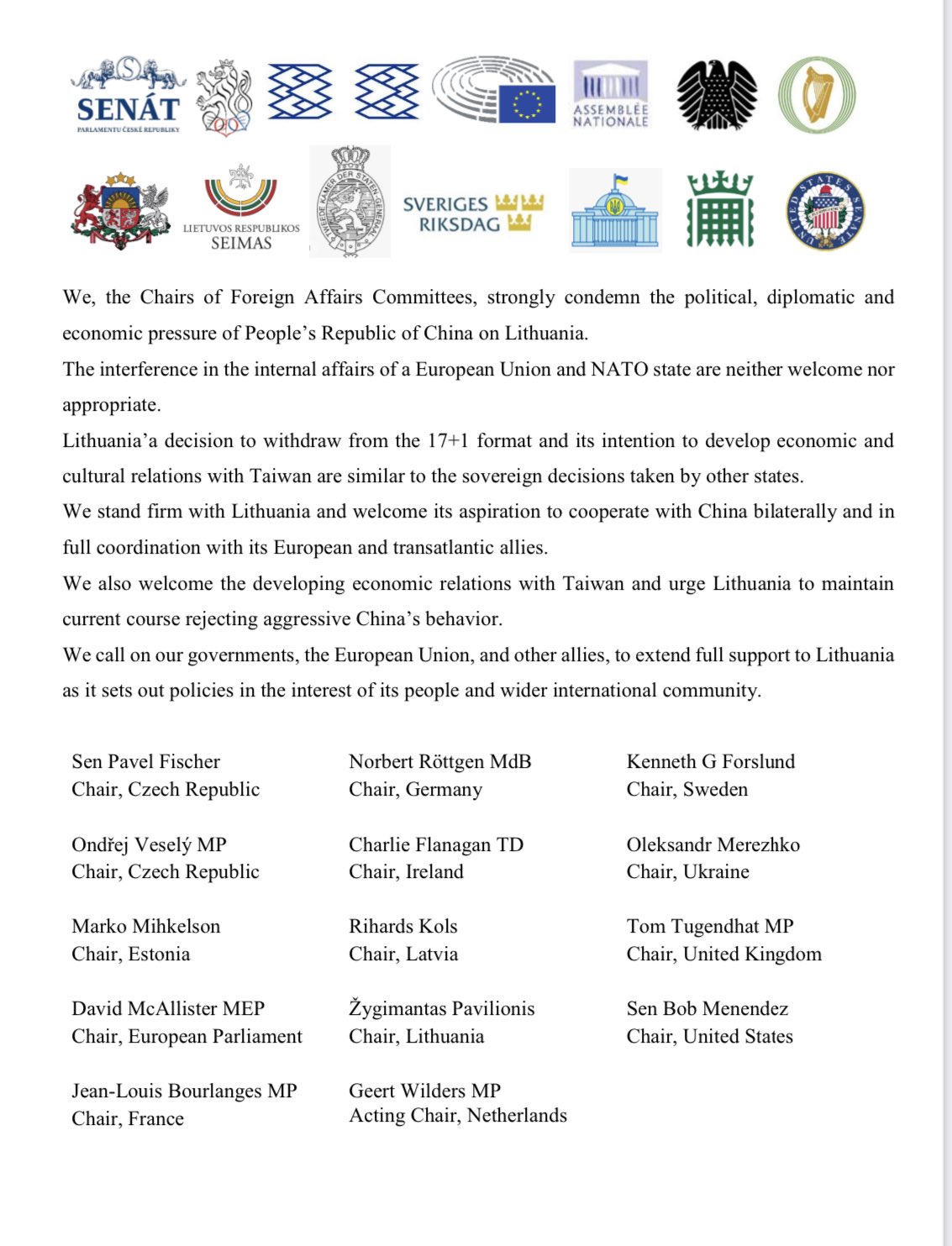 SENÁT
PARLAMENTU ČESKÉ REPUBLIKY

ASSEMBLÉE NATIONALE

LIETUVOS RESPUBLIKOS SEIMAS

TWEEDE KAMER DER STATEN-GENERAAL

SVERIGES RIKSDAG

UNITED STATES SENATE

We, the Chairs of Foreign Affairs Committees, strongly condemn the political, diplomatic and economic pressure of People's Republic of China on Lithuania.
The interference in the internal affairs of a European Union and NATO state are neither welcome nor appropriate.
Lithuania'a decision to withdraw from the 17+1 format and its intention to develop economic and cultural relations with Taiwan are similar to the sovereign decisions taken by other states.
We stand firm with Lithuania and welcome its aspiration to cooperate with China bilaterally and in full coordination with its European and transatlantic allies.
We also welcome the developing economic relations with Taiwan and urge Lithuania to maintain current course rejecting aggressive China's behavior.
We call on our governments, the European Union, and other allies, to extend full support to Lithuania as it sets out policies in the interest of its people and wider international community.

Sen Pavel Fischer
Chair, Czech Republic

Ondřej Veselý MP
Chair, Czech Republic

Marko Mihkelson
Chair, Estonia

David McAllister MEP
Chair, European Parliament

Jean-Louis Bourlanges MP
Chair, France

Norbert Röttgen MdB
Chair, Germany

Charlie Flanagan TD
Chair, Ireland

Rihards Kols
Chair, Latvia

Žygimantas Pavilionis
Chair, Lithuania

Geert Wilders MP
Acting Chair, Netherlands

Kenneth G Forslund
Chair, Sweden

Oleksandr Merezhko
Chair, Ukraine

Tom Tugendhat MP
Chair, United Kingdom

Sen Bob Menendez
Chair, United States